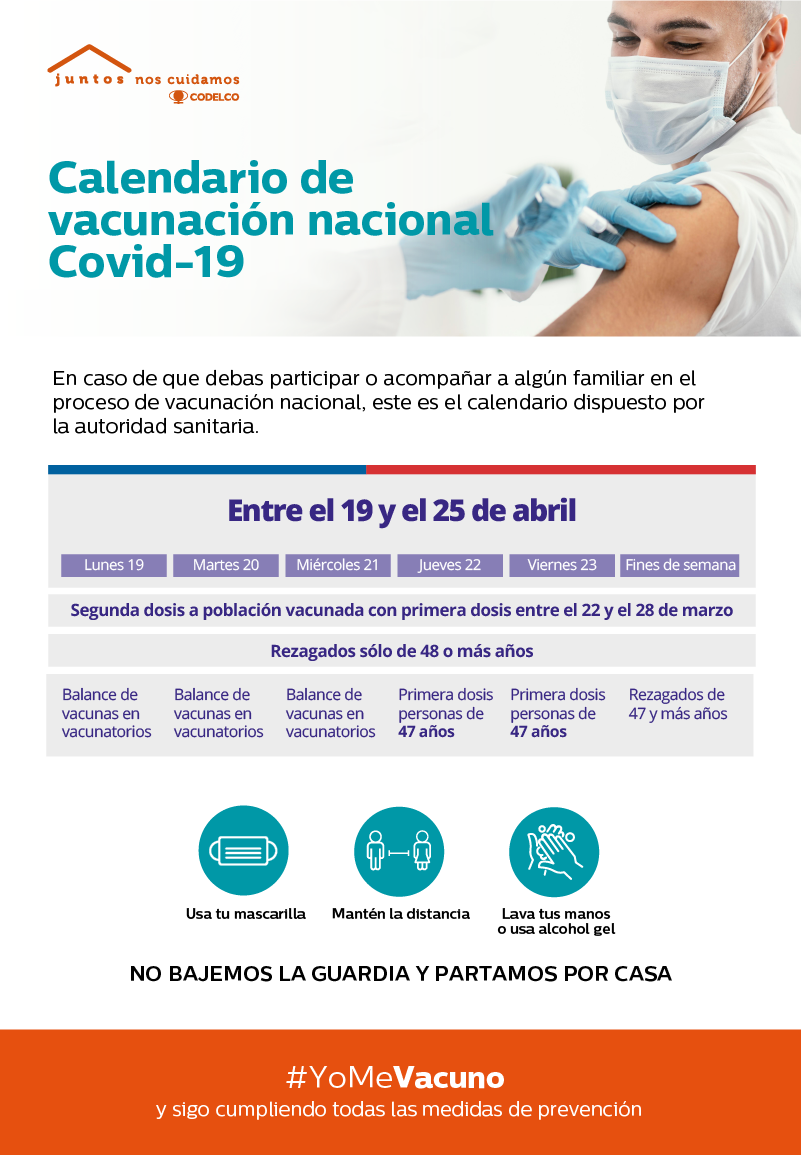 juntos nos cuidamos
CODELCO

Calendario de vacunación nacional Covid-19

En caso de que debas participar o acompañar a algún familiar en el proceso de vacunación nacional, este es el calendario dispuesto por la autoridad sanitaria.

Entre el 19 y el 25 de abril

| Lunes 19 | Martes 20 | Miércoles 21 | Jueves 22 | Viernes 23 | Fines de semana |
|---|---|---|---|---|---|
| Segunda dosis a población vacunada con primera dosis entre el 22 y el 28 de marzo | | | | | |
| Rezagados sólo de 48 o más años | | | | | |
| Balance de vacunas en vacunatorios | Balance de vacunas en vacunatorios | Balance de vacunas en vacunatorios | Primera dosis personas de 47 años | Primera dosis personas de 47 años | Rezagados de 47 y más años |

Usa tu mascarilla
Mantén la distancia
Lava tus manos o usa alcohol gel

NO BAJEMOS LA GUARDIA Y PARTAMOS POR CASA

#YoMeVacuno
y sigo cumpliendo todas las medidas de prevención